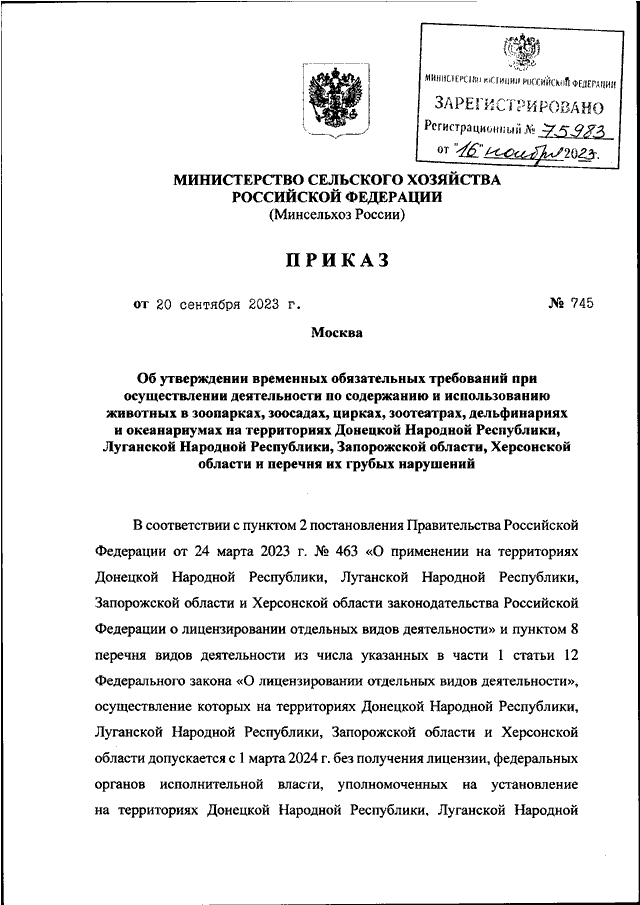 МИНИСТЕРСТВО ЮСТИЦИИ РОССИЙСКОЙ ФЕДЕРАЦИИ
ЗАРЕГИСТРИРОВАНО
Регистрационный № 75983
от "16" ноября 2023.

МИНИСТЕРСТВО СЕЛЬСКОГО ХОЗЯЙСТВА РОССИЙСКОЙ ФЕДЕРАЦИИ
(Минсельхоз России)

ПРИКАЗ

от 20 сентября 2023 г.

№ 745

Москва

Об утверждении временных обязательных требований при осуществлении деятельности по содержанию и использованию животных в зоопарках, зоосадах, цирках, зоотеатрах, дельфинариях и океанариумах на территориях Донецкой Народной Республики, Луганской Народной Республики, Запорожской области, Херсонской области и перечня их грубых нарушений

В соответствии с пунктом 2 постановления Правительства Российской Федерации от 24 марта 2023 г. № 463 «О применении на территориях Донецкой Народной Республики, Луганской Народной Республики, Запорожской области и Херсонской области законодательства Российской Федерации о лицензировании отдельных видов деятельности» и пунктом 8 перечня видов деятельности из числа указанных в части 1 статьи 12 Федерального закона «О лицензировании отдельных видов деятельности», осуществление которых на территориях Донецкой Народной Республики, Луганской Народной Республики, Запорожской области и Херсонской области допускается с 1 марта 2024 г. без получения лицензии, федеральных органов исполнительной власти, уполномоченных на установление на территориях Донецкой Народной Республики, Луганской Народной